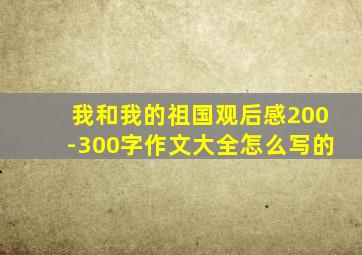 我和我的祖国观后感200-300字作文大全怎么写的